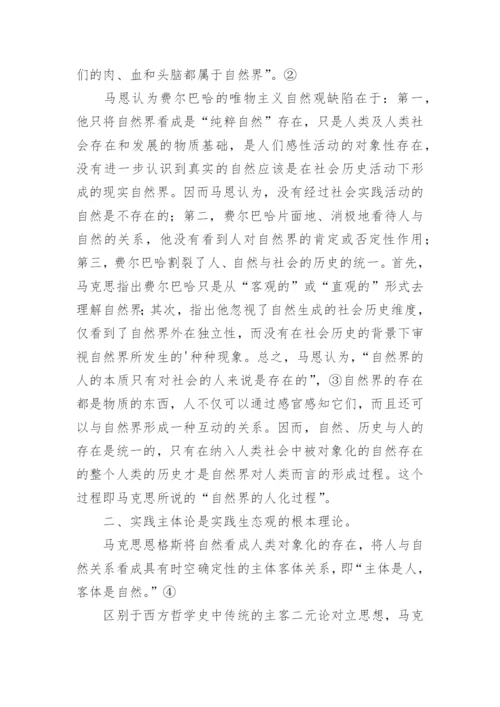 们的肉、血和头脑都属于自然界”。②

马恩认为费尔巴哈的唯物主义自然观缺陷在于：第一，他只将自然界看成是“纯粹自然”存在，只是人类及人类社会存在和发展的物质基础，是人们感性活动的对象性存在，没有进一步认识到真实的自然应该是在社会历史活动下形成的现实自然界。因而马恩认为，没有经过社会实践活动的自然是不存在的；第二，费尔巴哈片面地、消极地看待人与自然的关系，他没有看到人对自然界的肯定或否定性作用；第三，费尔巴哈割裂了人、自然与社会的历史的统一。首先，马克思指出费尔巴哈只是从“客观的”或“直观的”形式去理解自然界；其次，指出他忽视了自然生成的社会历史维度，仅看到了自然界外在独立性，而没有在社会历史的背景下审视自然界所发生的'种种现象。总之，马恩认为，“自然界的人的本质只有对社会的人来说是存在的”，③自然界的存在都是物质的东西，人不仅可以通过感官感知它们，而且还可以与自然界形成一种互动的关系。因而，自然、历史与人的存在是统一的，只有在纳入人类社会中被对象化的自然存在的整个人类的历史才是自然界对人类而言的形成过程。这个过程即马克思所说的“自然界的人化过程”。

二、实践主体论是实践生态观的根本理论。

马克思恩格斯将自然看成人类对象化的存在，将人与自然关系看成具有时空确定性的主体客体关系，即“主体是人，客体是自然。”④

区别于西方哲学史中传统的主客二元论对立思想，马克